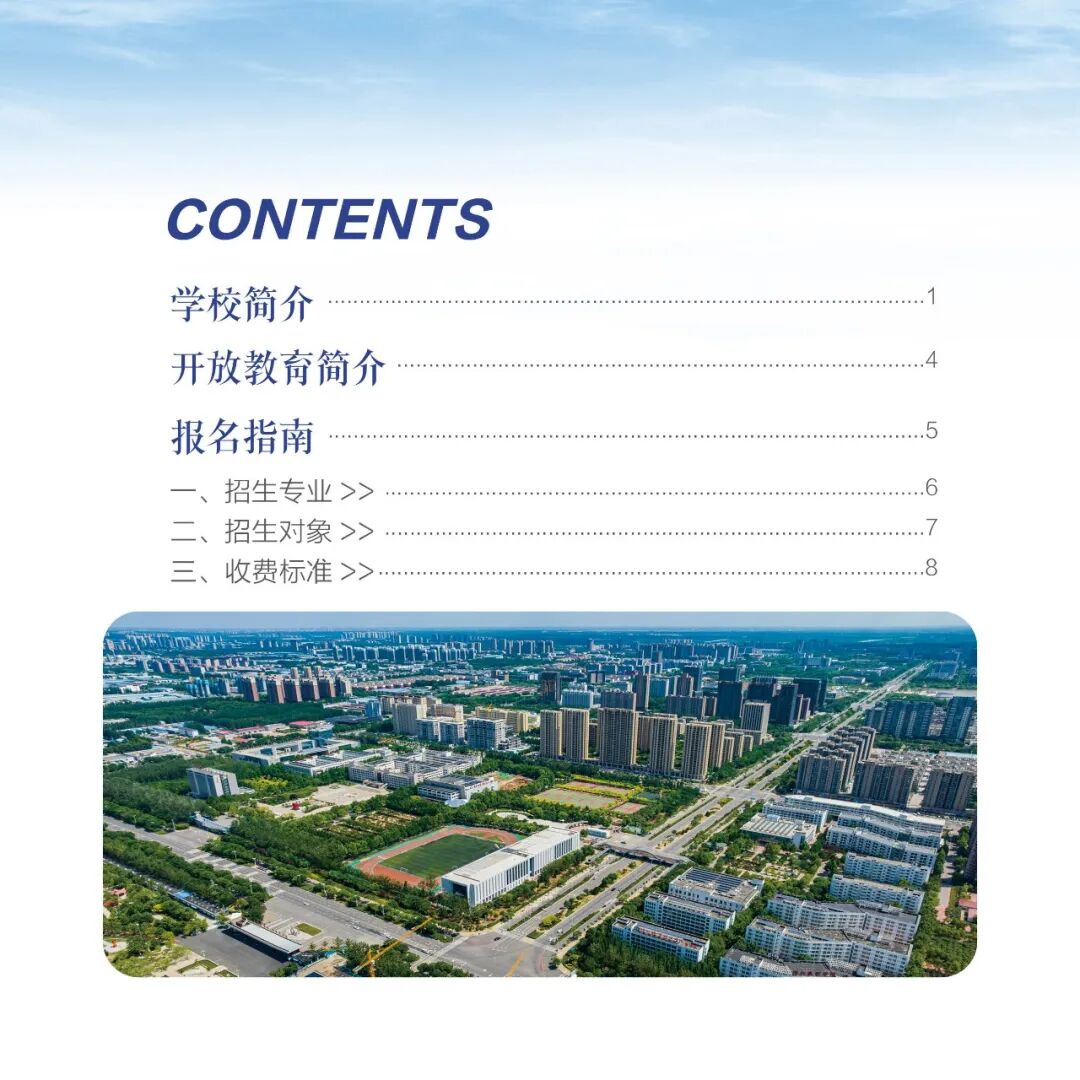 CONTENTS

学校简介 1

开放教育简介 4

报名指南 5

一、招生专业 >> 6

二、招生对象 >> 7

三、收费标准 >> 8